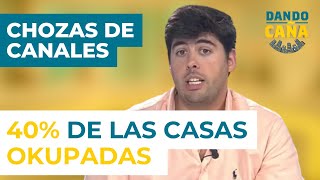 CHOZAS DE CANALES

DANDO CAÑA

40% DE LAS CASAS OKUPADAS